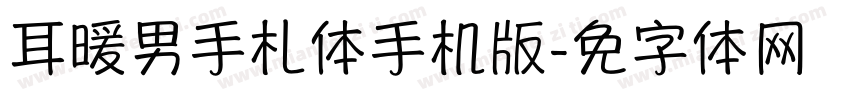 耳暖男手札体手机版-免字体网